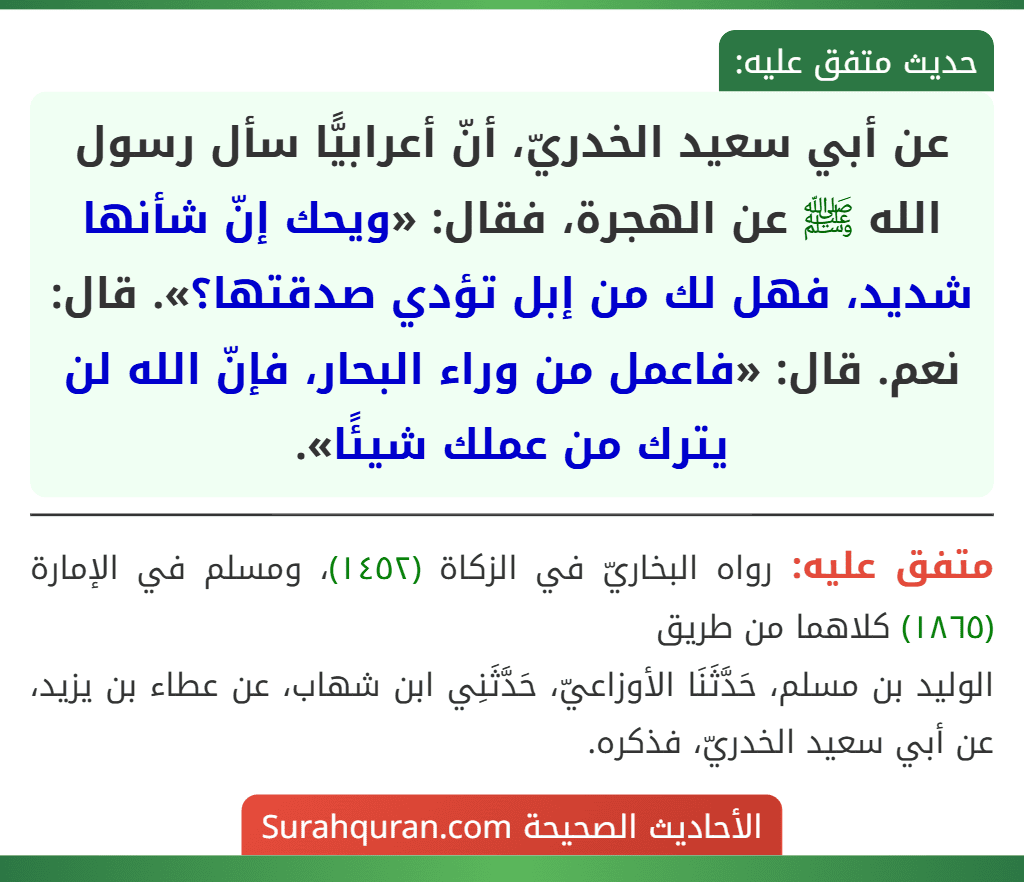 حديث متفق عليه:

عن أبي سعيد الخدريّ، أنّ أعرابيًّا سأل رسول الله ﷺ عن الهجرة، فقال: «ويحك إنّ شأنها شديد، فهل لك من إبل تؤدي صدقتها؟». قال: نعم. قال: «فاعمل من وراء البحار، فإنّ الله لن يترك من عملك شيئًا».

متفق عليه: رواه البخاريّ في الزكاة (١٤٥٢)، ومسلم في الإمارة (١٨٦٥) كلاهما من طريق

الوليد بن مسلم، حَدَّثَنَا الأوزاعيّ، حَدَّثَنِي ابن شهاب، عن عطاء بن يزيد، عن أبي سعيد الخدريّ، فذكره.

الأحاديث الصحيحة Surahquran.com